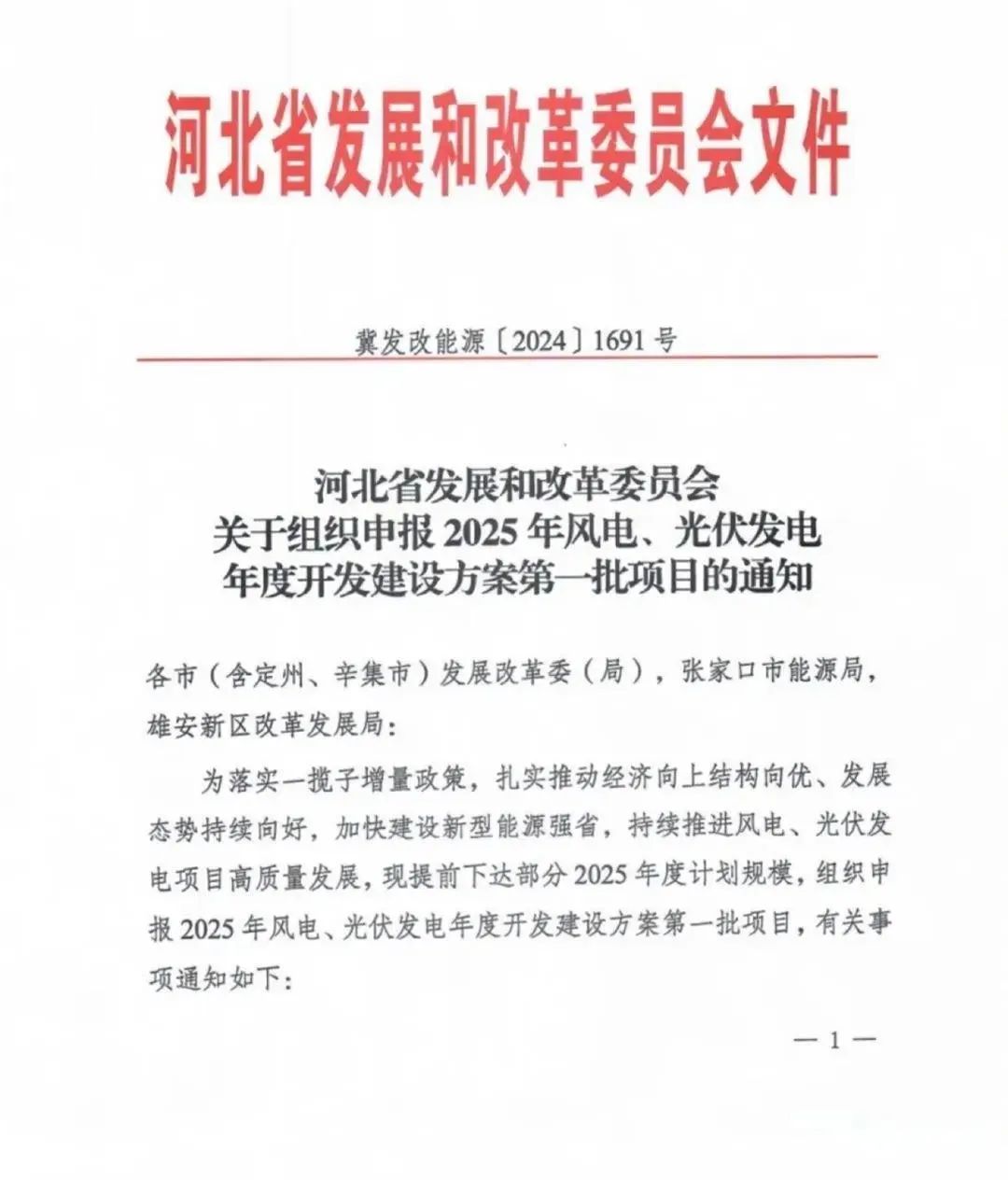 河北省发展和改革委员会文件

冀发改能源〔2024〕1691号

河北省发展和改革委员会
关于组织申报2025年风电、光伏发电
年度开发建设方案第一批项目的通知

各市（含定州、辛集市）发展改革委（局），张家口市能源局，雄安新区改革发展局：

为落实一揽子增量政策，扎实推动经济向上结构向优、发展态势持续向好，加快建设新型能源强省，持续推进风电、光伏发电项目高质量发展，现提前下达部分2025年度计划规模，组织申报2025年风电、光伏发电年度开发建设方案第一批项目，有关事项通知如下：

— 1 —